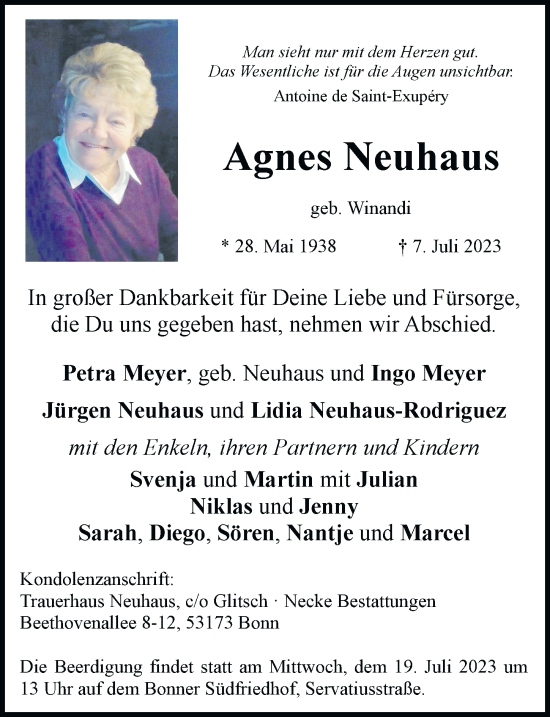 Man sieht nur mit dem Herzen gut.
Das Wesentliche ist für die Augen unsichtbar.
Antoine de Saint-Exupéry

Agnes Neuhaus

geb. Winandi

* 28. Mai 1938 † 7. Juli 2023

In großer Dankbarkeit für Deine Liebe und Fürsorge, die Du uns gegeben hast, nehmen wir Abschied.

Petra Meyer, geb. Neuhaus und Ingo Meyer
Jürgen Neuhaus und Lidia Neuhaus-Rodriguez
mit den Enkeln, ihren Partnern und Kindern
Svenja und Martin mit Julian
Niklas und Jenny
Sarah, Diego, Sören, Nantje und Marcel

Kondolenzanschrift:
Trauerhaus Neuhaus, c/o Glitsch · Necke Bestattungen
Beethovenallee 8-12, 53173 Bonn

Die Beerdigung findet statt am Mittwoch, dem 19. Juli 2023 um 13 Uhr auf dem Bonner Südfriedhof, Servatiusstraße.